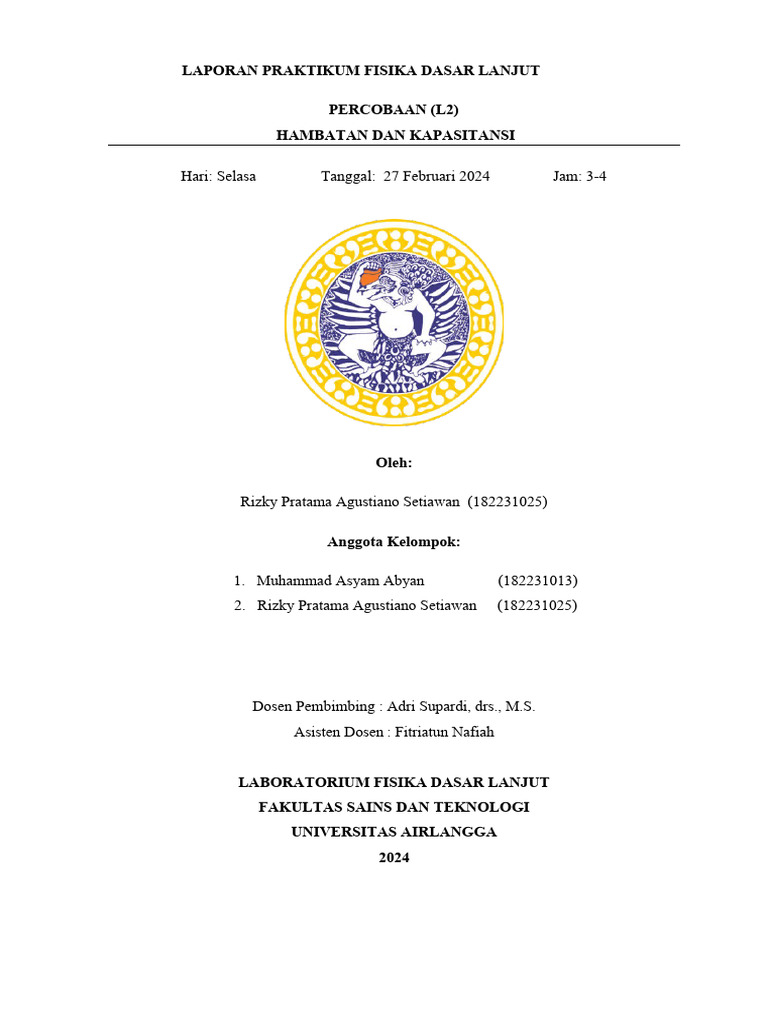 LAPORAN PRAKTIKUM FISIKA DASAR LANJUT

PERCOBAAN (L2)

HAMBATAN DAN KAPASITANSI

Hari: Selasa Tanggal: 27 Februari 2024 Jam: 3-4

Oleh:

Rizky Pratama Agustiano Setiawan (182231025)

Anggota Kelompok:

1. Muhammad Asyam Abyan (182231013)
2. Rizky Pratama Agustiano Setiawan (182231025)

Dosen Pembimbing : Adri Supardi, drs., M.S.

Asisten Dosen : Fitriatun Nafiah

LABORATORIUM FISIKA DASAR LANJUT
FAKULTAS SAINS DAN TEKNOLOGI
UNIVERSITAS AIRLANGGA
2024